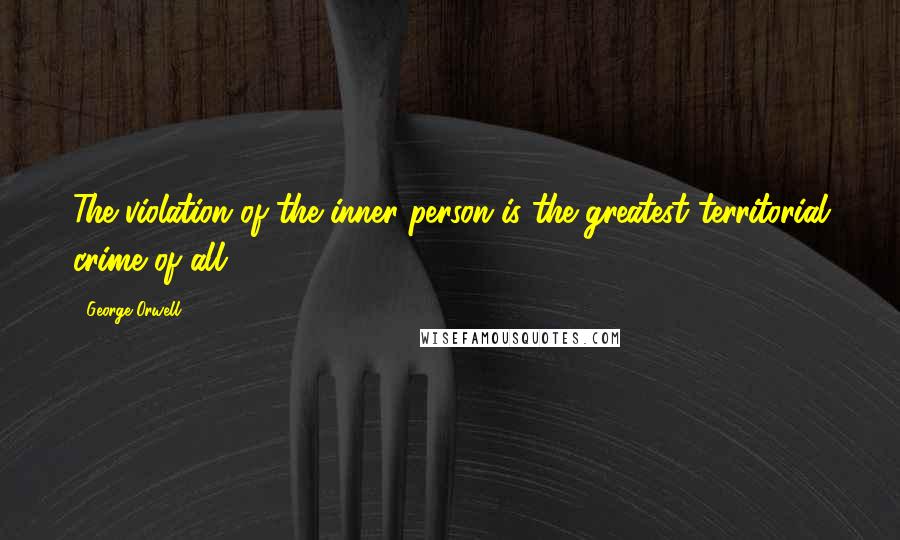 The violation of the inner person is the greatest territorial crime of all.

George Orwell

WISEFAMOUSQUOTES.COM